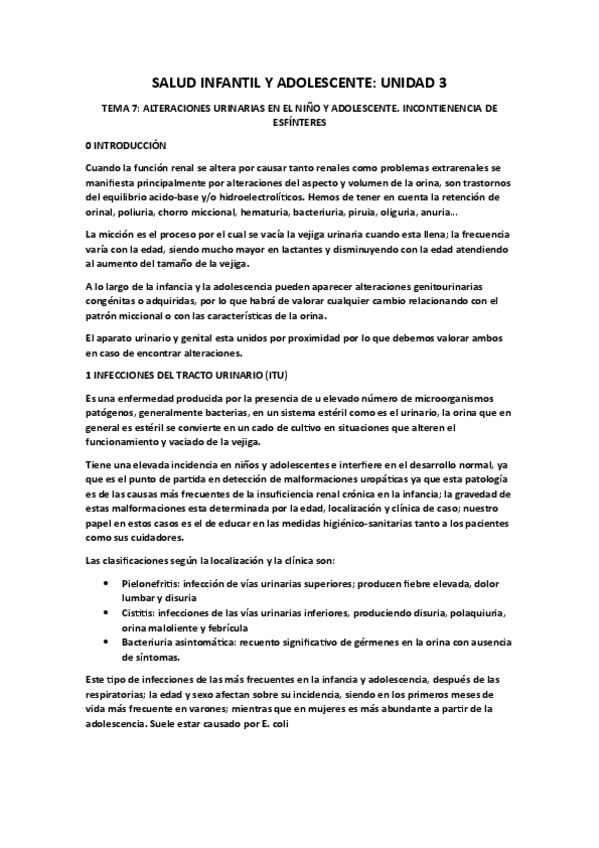 SALUD INFANTIL Y ADOLESCENTE: UNIDAD 3

TEMA 7: ALTERACIONES URINARIAS EN EL NIÑO Y ADOLESCENTE. INCONTIENENCIA DE ESFÍNTERES

0 INTRODUCCIÓN

Cuando la función renal se altera por causar tanto renales como problemas extrarenales se manifiesta principalmente por alteraciones del aspecto y volumen de la orina, son trastornos del equilibrio acido-base y/o hidroelectrolíticos. Hemos de tener en cuenta la retención de orinal, poliuria, chorro miccional, hematuria, bacteriuria, piruia, oliguria, anuria…

La micción es el proceso por el cual se vacía la vejiga urinaria cuando esta llena; la frecuencia varía con la edad, siendo mucho mayor en lactantes y disminuyendo con la edad atendiendo al aumento del tamaño de la vejiga.

A lo largo de la infancia y la adolescencia pueden aparecer alteraciones genitourinarias congénitas o adquiridas, por lo que habrá de valorar cualquier cambio relacionando con el patrón miccional o con las características de la orina.

El aparato urinario y genital esta unidos por proximidad por lo que debemos valorar ambos en caso de encontrar alteraciones.

1 INFECCIONES DEL TRACTO URINARIO (ITU)

Es una enfermedad producida por la presencia de u elevado número de microorganismos patógenos, generalmente bacterias, en un sistema estéril como es el urinario, la orina que en general es estéril se convierte en un cado de cultivo en situaciones que alteren el funcionamiento y vaciado de la vejiga.

Tiene una elevada incidencia en niños y adolescentes e interfiere en el desarrollo normal, ya que es el punto de partida en detección de malformaciones uropáticas ya que esta patología es de las causas más frecuentes de la insuficiencia renal crónica en la infancia; la gravedad de estas malformaciones esta determinada por la edad, localización y clínica de caso; nuestro papel en estos casos es el de educar en las medidas higiénico-sanitarias tanto a los pacientes como sus cuidadores.

Las clasificaciones según la localización y la clínica son:

• Pielonefritis: infección de vías urinarias superiores; producen fiebre elevada, dolor lumbar y disuria
• Cistitis: infecciones de las vías urinarias inferiores, produciendo disuria, polaquiuria, orina maloliente y febrícula
• Bacteriuria asintomática: recuento significativo de gérmenes en la orina con ausencia de síntomas.

Este tipo de infecciones de las más frecuentes en la infancia y adolescencia, después de las respiratorias; la edad y sexo afectan sobre su incidencia, siendo en los primeros meses de vida más frecuente en varones; mientras que en mujeres es más abundante a partir de la adolescencia. Suele estar causado por E. coli